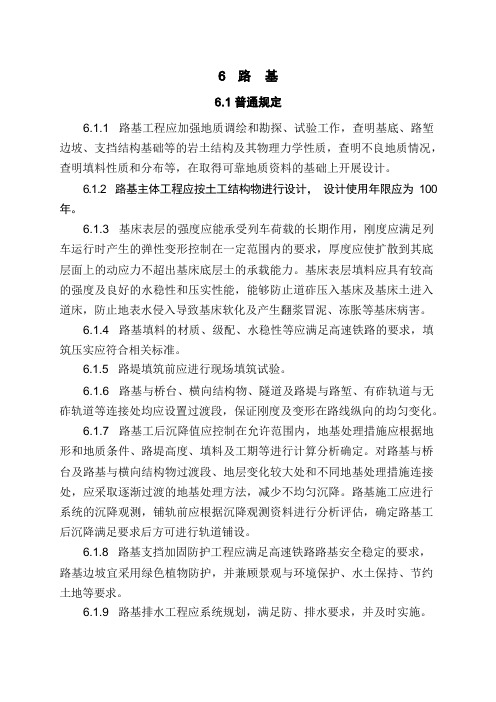 6 路 基

6.1 普通规定

6.1.1 路基工程应加强地质调绘和勘探、试验工作，查明基底、路堑边坡、支挡结构基础等的岩土结构及其物理力学性质，查明不良地质情况，查明填料性质和分布等，在取得可靠地质资料的基础上开展设计。

6.1.2 路基主体工程应按土工结构物进行设计， 设计使用年限应为 100 年。

6.1.3 基床表层的强度应能承受列车荷载的长期作用，刚度应满足列车运行时产生的弹性变形控制在一定范围内的要求，厚度应使扩散到其底层面上的动应力不超出基床底层土的承载能力。基床表层填料应具有较高的强度及良好的水稳性和压实性能，能够防止道砟压入基床及基床土进入道床，防止地表水侵入导致基床软化及产生翻浆冒泥、冻胀等基床病害。

6.1.4 路基填料的材质、级配、水稳性等应满足高速铁路的要求，填筑压实应符合相关标准。

6.1.5 路堤填筑前应进行现场填筑试验。

6.1.6 路基与桥台、横向结构物、隧道及路堤与路堑、有砟轨道与无砟轨道等连接处均应设置过渡段，保证刚度及变形在路线纵向的均匀变化。

6.1.7 路基工后沉降值应控制在允许范围内，地基处理措施应根据地形和地质条件、路堤高度、填料及工期等进行计算分析确定。对路基与桥台及路基与横向结构物过渡段、地层变化较大处和不同地基处理措施连接处，应采取逐渐过渡的地基处理方法，减少不均匀沉降。路基施工应进行系统的沉降观测，铺轨前应根据沉降观测资料进行分析评估，确定路基工后沉降满足要求后方可进行轨道铺设。

6.1.8 路基支挡加固防护工程应满足高速铁路路基安全稳定的要求，路基边坡宜采用绿色植物防护，并兼顾景观与环境保护、水土保持、节约土地等要求。

6.1.9 路基排水工程应系统规划，满足防、排水要求，并及时实施。